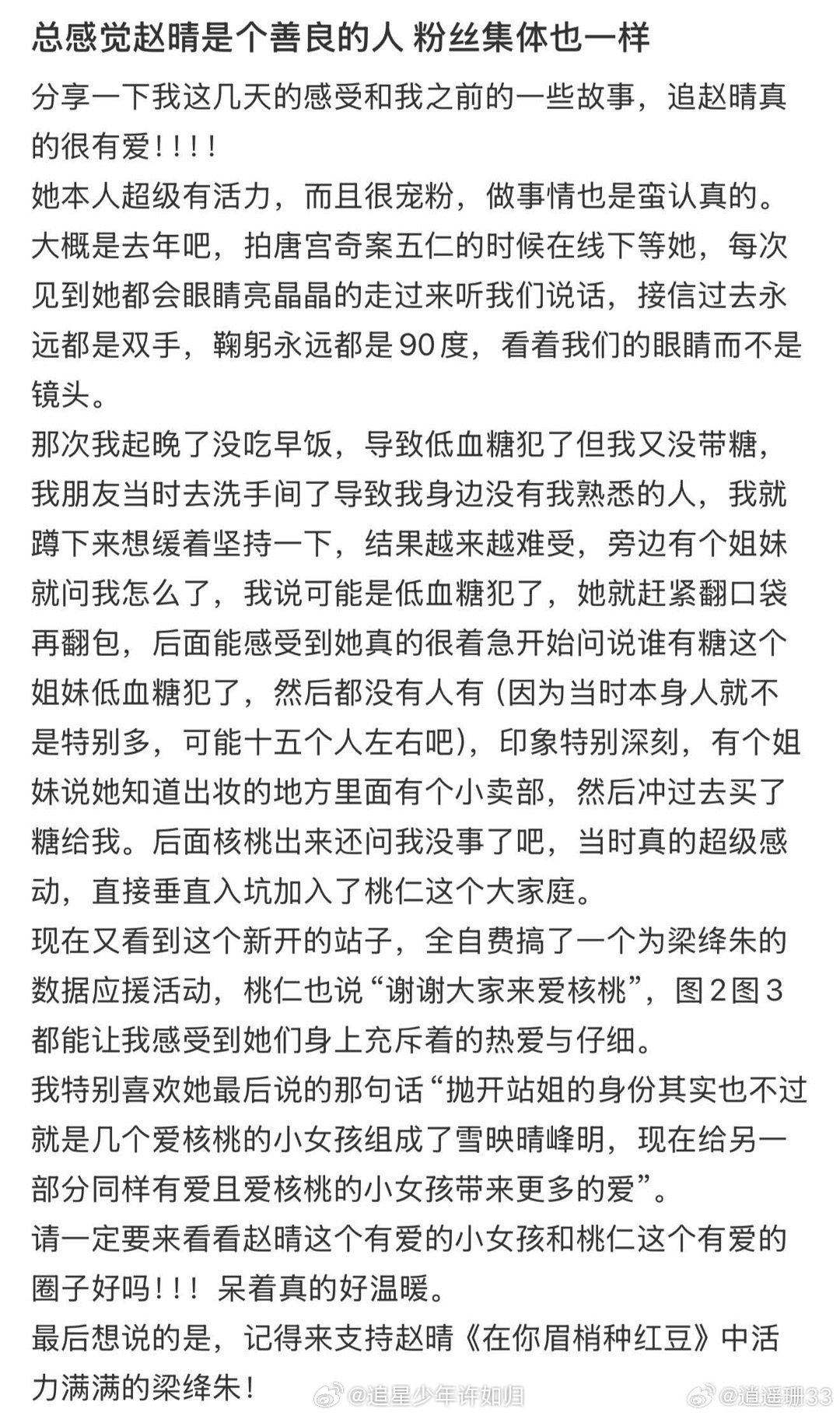 总感觉赵晴是个善良的人 粉丝集体也一样

分享一下我这几天的感受和我之前的一些故事，追赵晴真的很有爱！！！！
她本人超级有活力，而且很宠粉，做事情也是蛮认真的。
大概是去年吧，拍唐宫奇案五仁的时候在线下等她，每次见到她都会眼睛亮晶晶的走过来听我们说话，接信过去永远都是双手，鞠躬永远都是90度，看着我们的眼睛而不是镜头。
那次我起晚了没吃早饭，导致低血糖犯了但我又没带糖，我朋友当时去洗手间了导致我身边没有我熟悉的人，我就蹲下来想缓着坚持一下，结果越来越难受，旁边有个姐妹就问我怎么了，我说可能是低血糖犯了，她就赶紧翻口袋再翻包，后面能感受到她真的很着急开始问说谁有糖这个姐妹低血糖犯了，然后都没有人有（因为当时本身人就不是特别多，可能十五个人左右吧），印象特别深刻，有个姐妹说她知道出妆的地方里面有个小卖部，然后冲过去买了糖给我。后面核桃出来还问我没事了吧，当时真的超级感动，直接垂直入坑加入了桃仁这个大家庭。
现在又看到这个新开的站子，全自费搞了一个为梁绛朱的数据应援活动，桃仁也说“谢谢大家来爱核桃”，图2图3都能让我感受到她们身上充斥着的热爱与仔细。
我特别喜欢她最后说的那句话“抛开站姐的身份其实也不过就是几个爱核桃的小女孩组成了雪映晴峰明，现在给另一部分同样有爱且爱核桃的小女孩带来更多的爱”。
请一定要来看看赵晴这个有爱的小女孩和桃仁这个有爱的圈子好吗！！！呆着真的好温暖。
最后想说的是，记得来支持赵晴《在你眉梢种红豆》中活力满满的梁绛朱！

@追星少年许如归 @逍遥珊33